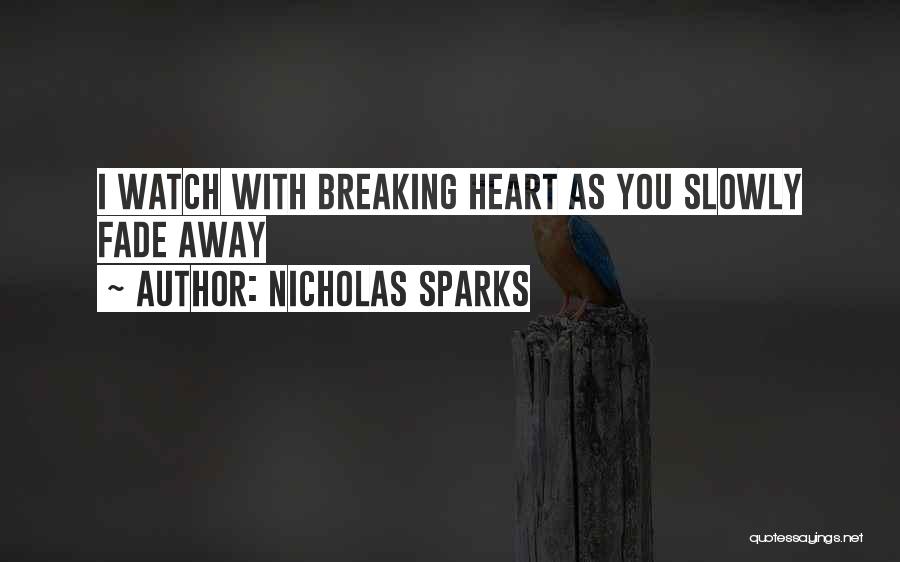 I WATCH WITH BREAKING HEART AS YOU SLOWLY FADE AWAY
~ AUTHOR: NICHOLAS SPARKS

quotessayings.net